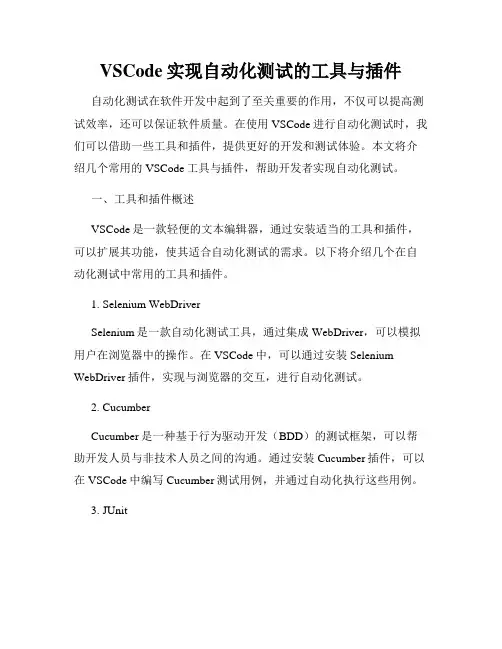 VSCode 实现自动化测试的工具与插件

自动化测试在软件开发中起到了至关重要的作用，不仅可以提高测试效率，还可以保证软件质量。在使用 VSCode 进行自动化测试时，我们可以借助一些工具和插件，提供更好的开发和测试体验。本文将介绍几个常用的 VSCode 工具与插件，帮助开发者实现自动化测试。

一、工具和插件概述

VSCode 是一款轻便的文本编辑器，通过安装适当的工具和插件，可以扩展其功能，使其适合自动化测试的需求。以下将介绍几个在自动化测试中常用的工具和插件。

1. Selenium WebDriver

Selenium 是一款自动化测试工具，通过集成 WebDriver，可以模拟用户在浏览器中的操作。在 VSCode 中，可以通过安装 Selenium WebDriver 插件，实现与浏览器的交互，进行自动化测试。

2. Cucumber

Cucumber 是一种基于行为驱动开发（BDD）的测试框架，可以帮助开发人员与非技术人员之间的沟通。通过安装 Cucumber 插件，可以在 VSCode 中编写 Cucumber 测试用例，并通过自动化执行这些用例。

3. JUnit